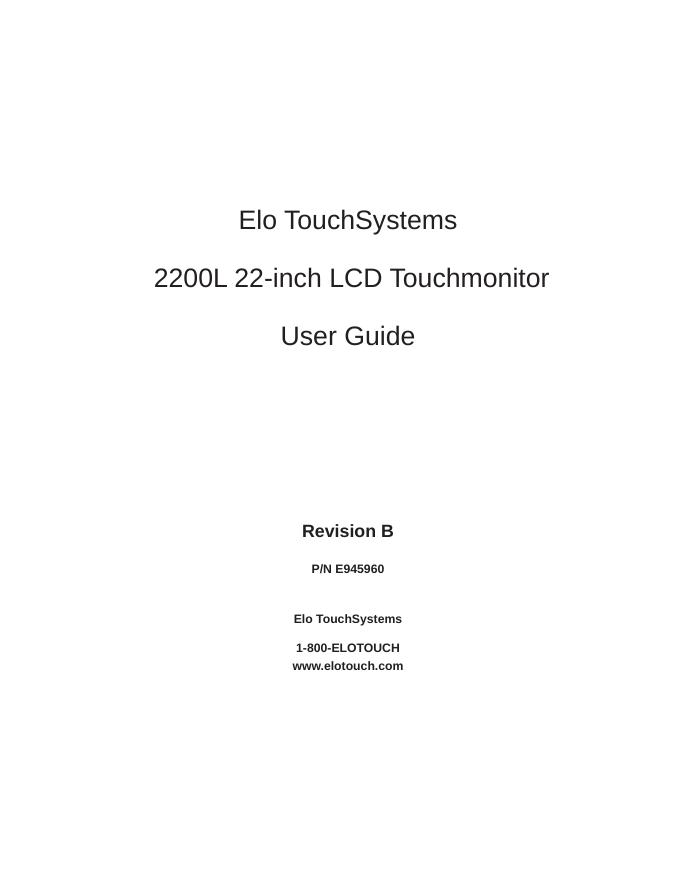 Elo TouchSystems

2200L 22-inch LCD Touchmonitor

User Guide

Revision B

P/N E945960

Elo TouchSystems

1-800-ELOTOUCH
www.elotouch.com